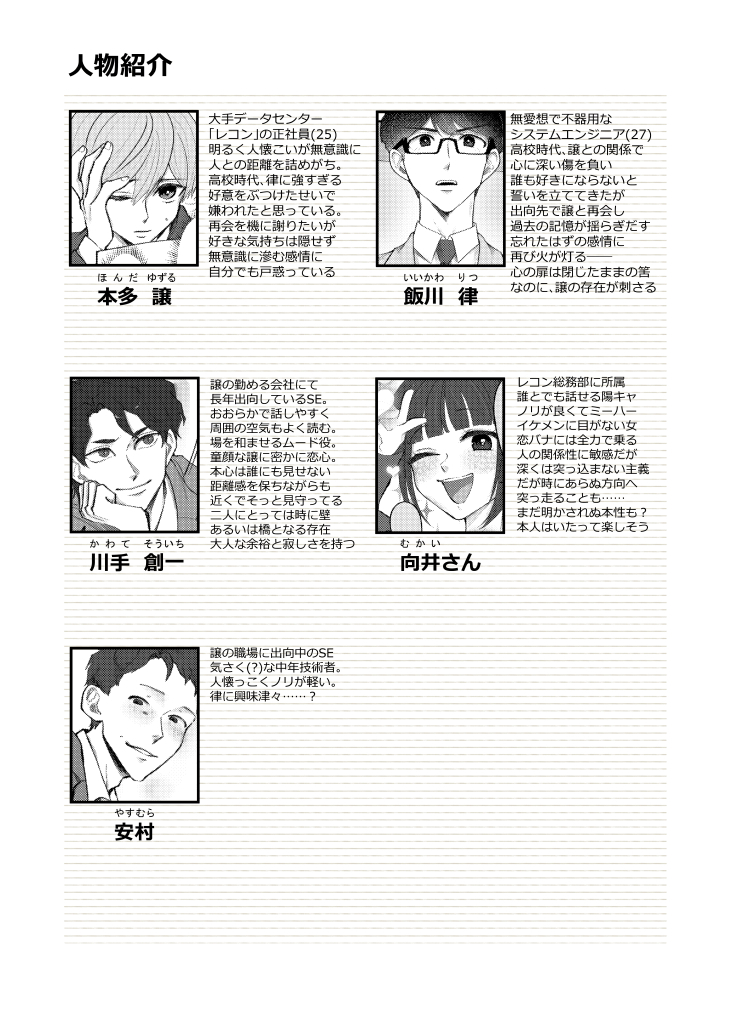 人物紹介

大手データセンター
「レコン」の正社員(25)
明るく人懐こいが無意識に
人との距離を詰めがち。
高校時代、律に強すぎる
好意をぶつけたせいで
嫌われたと思っている。
再会を機に謝りたいが
好きな気持ちは隠せず
無意識に滲む感情に
自分でも戸惑っている

ほんだ ゆずる
本多 譲

無愛想で不器用な
システムエンジニア(27)
高校時代、譲との関係で
心に深い傷を負い
誰も好きにならないと
誓いを立ててきたが
出向先で譲と再会し
過去の記憶が揺らぎだす
忘れたはずの感情に
再び火が灯る——
心の扉は閉じたままの筈
なのに、譲の存在が刺さる

いいかわ りつ
飯川 律

譲の勤める会社にて
長年出向しているSE。
おおらかで話しやすく
周囲の空気もよく読む。
場を和ませるムード役。
童顔な譲に密かに恋心。
本心は誰にも見せない
距離感を保ちながらも
近くでそっと見守ってる
二人にとっては時に壁
あるいは橋となる存在
大人な余裕と寂しさを持つ

かわて そういち
川手 創一

レコン総務部に所属
誰とでも話せる陽キャ
ノリが良くてミーハー
イケメンに目がない女
恋バナには全力で乗る
人の関係性に敏感だが
深くは突っ込まない主義
だが時にあらぬ方向へ
突っ走ることも……
まだ明かされぬ本性も？
本人はいたって楽しそう

むかい
向井さん

譲の職場に出向中のSE
気さく(?)な中年技術者。
人懐っこくノリが軽い。
律に興味津々……？

やすむら
安村